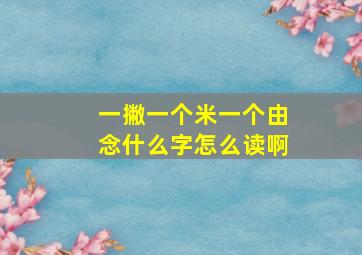 一撇一个米一个由念什么字怎么读啊